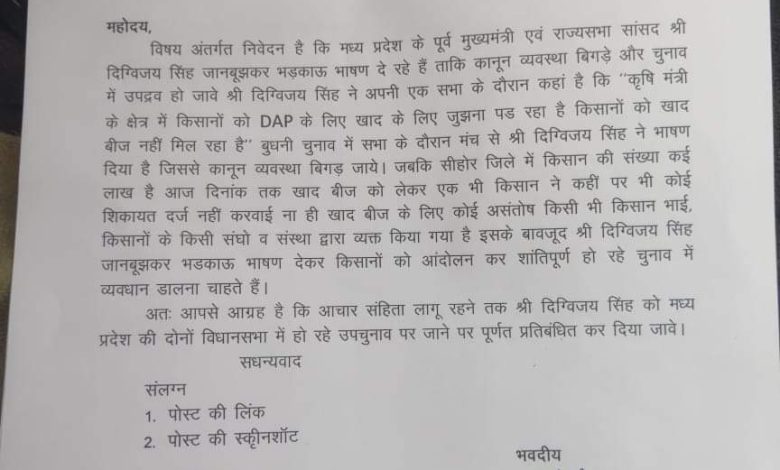 महोदय,

विषय अंतर्गत निवेदन है कि मध्य प्रदेश के पूर्व मुख्यमंत्री एवं राज्यसभा सांसद श्री दिग्विजय सिंह जानबूझकर भड़काऊ भाषण दे रहे हैं ताकि कानून व्यवस्था बिगड़े और चुनाव में उपद्रव हो जावे श्री दिग्विजय सिंह ने अपनी एक सभा के दौरान कहां है कि "कृषि मंत्री के क्षेत्र में किसानों को DAP के लिए खाद के लिए जुझना पड रहा है किसानों को खाद बीज नहीं मिल रहा है" बुधनी चुनाव में सभा के दौरान मंच से श्री दिग्विजय सिंह ने भाषण दिया है जिससे कानून व्यवस्था बिगड़ जाये। जबकि सीहोर जिले में किसान की संख्या कई लाख है आज दिनांक तक खाद बीज को लेकर एक भी किसान ने कहीं पर भी कोई शिकायत दर्ज नहीं करवाई ना ही खाद बीज के लिए कोई असंतोष किसी भी किसान भाई, किसानों के किसी संघो व संस्था द्वारा व्यक्त किया गया है इसके बावजूद श्री दिग्विजय सिंह जानबूझकर भडकाऊ भाषण देकर किसानों को आंदोलन कर शांतिपूर्ण हो रहे चुनाव में व्यवधान डालना चाहते हैं।

अतः आपसे आग्रह है कि आचार संहिता लागू रहने तक श्री दिग्विजय सिंह को मध्य प्रदेश की दोनों विधानसभा में हो रहे उपचुनाव पर जाने पर पूर्णत प्रतिबंधित कर दिया जावे।

सधन्यवाद

संलग्न
1. पोस्ट की लिंक
2. पोस्ट की स्क्रीनशॉट

भवदीय